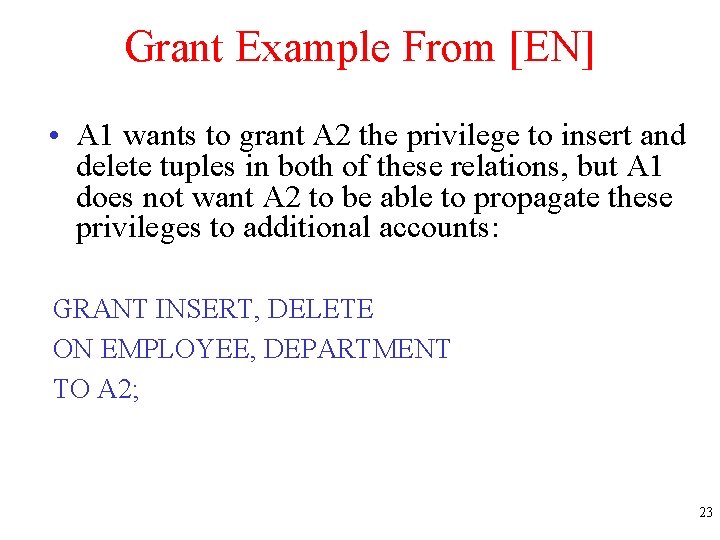 Grant Example From [EN]

• A1 wants to grant A2 the privilege to insert and delete tuples in both of these relations, but A1 does not want A2 to be able to propagate these privileges to additional accounts:

GRANT INSERT, DELETE
ON EMPLOYEE, DEPARTMENT
TO A2;

23